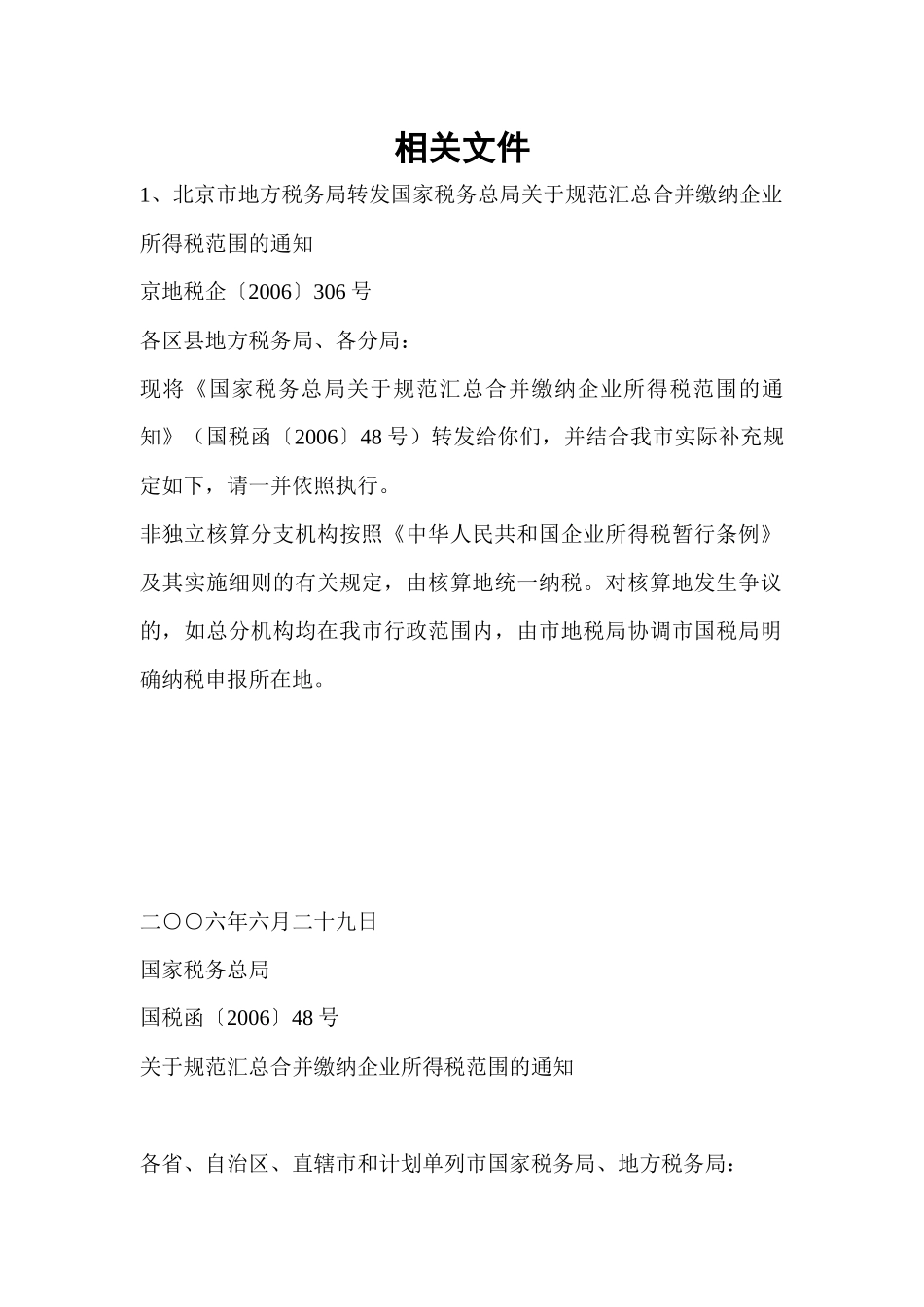 相关文件

1、北京市地方税务局转发国家税务总局关于规范汇总合并缴纳企业所得税范围的通知

京地税企〔2006〕306 号

各区县地方税务局、各分局：

现将《国家税务总局关于规范汇总合并缴纳企业所得税范围的通知》（国税函〔2006〕48 号）转发给你们，并结合我市实际补充规定如下，请一并依照执行。

非独立核算分支机构按照《中华人民共和国企业所得税暂行条例》及其实施细则的有关规定，由核算地统一纳税。对核算地发生争议的，如总分机构均在我市行政范围内，由市地税局协调市国税局明确纳税申报所在地。

二〇〇六年六月二十九日

国家税务总局

国税函〔2006〕48 号

关于规范汇总合并缴纳企业所得税范围的通知

各省、自治区、直辖市和计划单列市国家税务局、地方税务局：